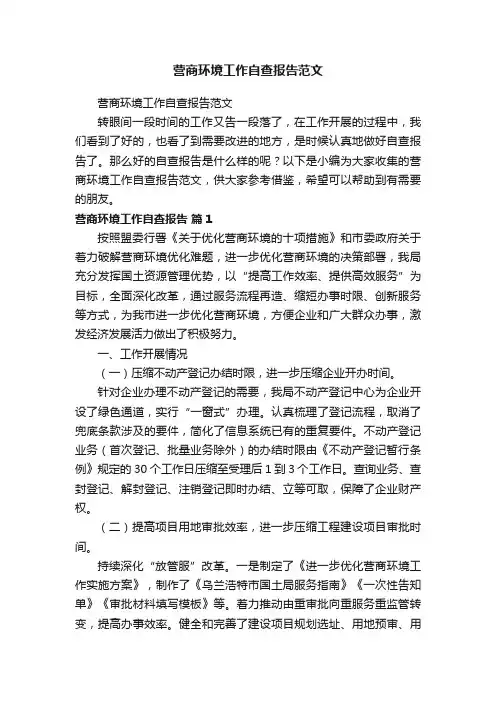 营商环境工作自查报告范文

营商环境工作自查报告范文

转眼间一段时间的工作又告一段落了，在工作开展的过程中，我们看到了好的，也看了到需要改进的地方，是时候认真地做好自查报告了。那么好的自查报告是什么样的呢？以下是小编为大家收集的营商环境工作自查报告范文，供大家参考借鉴，希望可以帮助到有需要的朋友。

营商环境工作自查报告 篇1

按照盟委行署《关于优化营商环境的十项措施》和市委政府关于着力破解营商环境优化难题，进一步优化营商环境的决策部署，我局充分发挥国土资源管理优势，以“提高工作效率、提供高效服务”为目标，全面深化改革，通过服务流程再造、缩短办事时限、创新服务等方式，为我市进一步优化营商环境，方便企业和广大群众办事，激发经济发展活力做出了积极努力。

一、工作开展情况

（一）压缩不动产登记办结时限，进一步压缩企业开办时间。

针对企业办理不动产登记的需要，我局不动产登记中心为企业开设了绿色通道，实行“一窗式”办理。认真梳理了登记流程，取消了兜底条款涉及的要件，简化了信息系统已有的重复要件。不动产登记业务（首次登记、批量业务除外）的办结时限由《不动产登记暂行条例》规定的30个工作日压缩至受理后1到3个工作日。查询业务、查封登记、解封登记、注销登记即时办结、立等可取，保障了企业财产权。

（二）提高项目用地审批效率，进一步压缩工程建设项目审批时间。

持续深化“放管服”改革。一是制定了《进一步优化营商环境工作实施方案》，制作了《乌兰浩特市国土局服务指南》《一次性告知单》《审批材料填写模板》等。着力推动由重审批向重服务重监管转变，提高办事效率。健全和完善了建设项目规划选址、用地预审、用